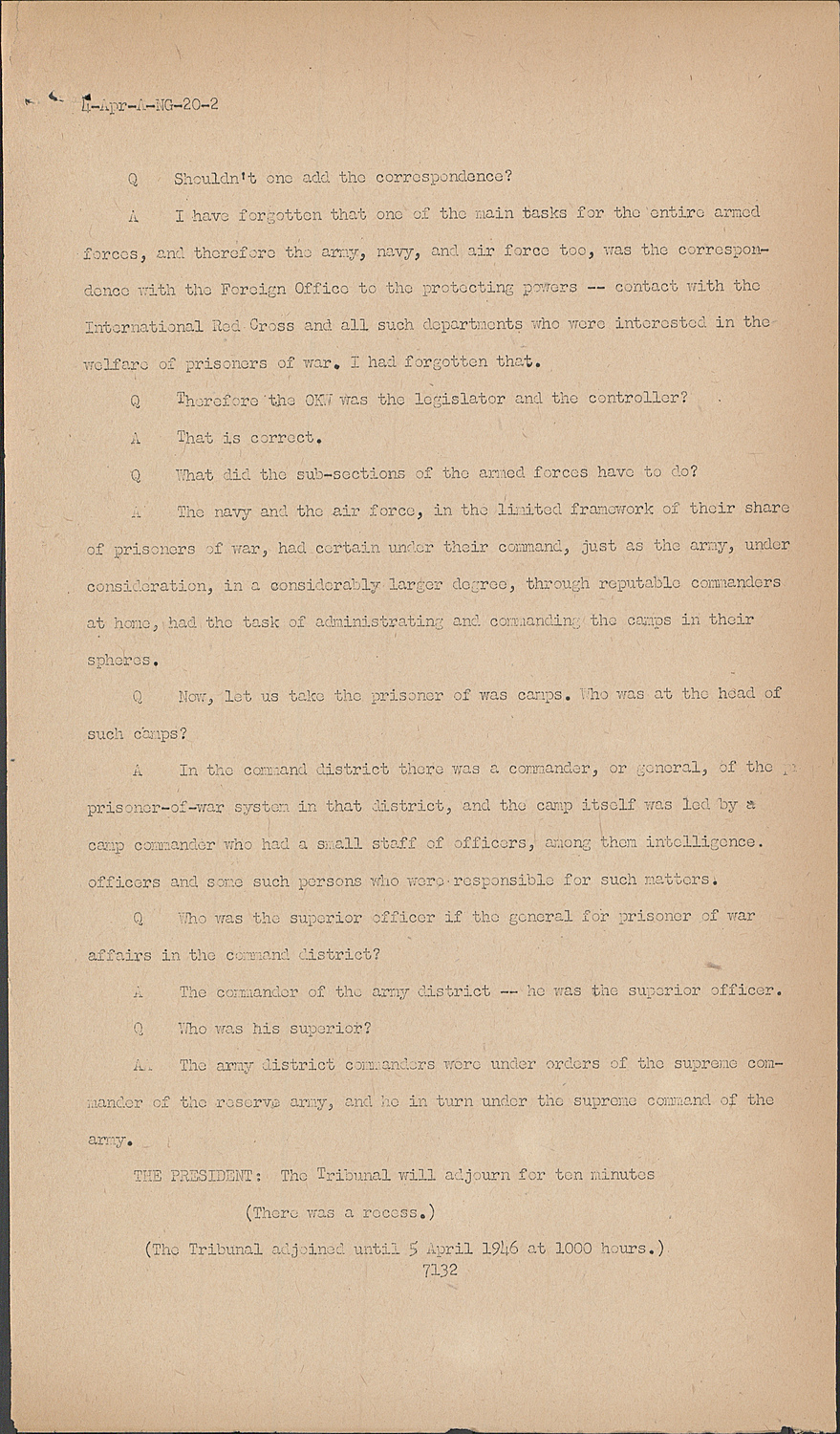 4-Apr-A-NG-20-2

Q Shouldn't one add the correspondence?

A I have forgotten that one of the main tasks for the entire armed forces, and therefore the army, navy, and air force too, was the correspondence with the Foreign Office to the protecting powers -- contact with the International Red Cross and all such departments who were interested in the welfare of prisoners of war. I had forgotten that.

Q Therefore the OKW was the legislator and the controller?

A That is correct.

Q What did the sub-sections of the armed forces have to do?

A The navy and the air force, in the limited framework of their share of prisoners of war, had certain under their command, just as the army, under consideration, in a considerably larger degree, through reputable commanders at home, had the task of administrating and commanding the camps in their spheres.

Q Now, let us take the prisoner of was camps. Who was at the head of such camps?

A In the command district there was a commander, or general, of the p prisoner-of-war system in that district, and the camp itself was led by a camp commander who had a small staff of officers, among them intelligence. officers and some such persons who were responsible for such matters.

Q Who was the superior officer if the general for prisoner of war affairs in the command district?

A The commander of the army district -- he was the superior officer.

Q Who was his superior?

A. The army district commanders were under orders of the supreme commander of the reserve army, and he in turn under the supreme command of the army.

THE PRESIDENT: The Tribunal will adjourn for ten minutes

(There was a recess.)

(The Tribunal adjoined until 5 April 1946 at 1000 hours.)

7132